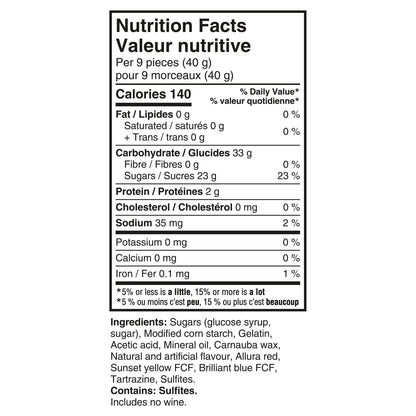 Nutrition Facts
Valeur nutritive
Per 9 pieces (40 g)
pour 9 morceaux (40 g)

Calories 140

% Daily Value*
% valeur quotidienne*

Fat / Lipides 0 g 0 %
Saturated / saturés 0 g
+ Trans / trans 0 g 0 %

Carbohydrate / Glucides 33 g
Fibre / Fibres 0 g 0 %
Sugars / Sucres 23 g 23 %

Protein / Protéines 2 g

Cholesterol / Cholestérol 0 mg 0 %

Sodium 35 mg 2 %

Potassium 0 mg 0 %

Calcium 0 mg 0 %

Iron / Fer 0.1 mg 1 %

*5% or less is a little, 15% or more is a lot
*5 % ou moins c'est peu, 15 % ou plus c'est beaucoup

Ingredients: Sugars (glucose syrup, sugar), Modified corn starch, Gelatin, Acetic acid, Mineral oil, Carnauba wax, Natural and artificial flavour, Allura red, Sunset yellow FCF, Brilliant blue FCF, Tartrazine, Sulfites.
Contains: Sulfites.
Includes no wine.